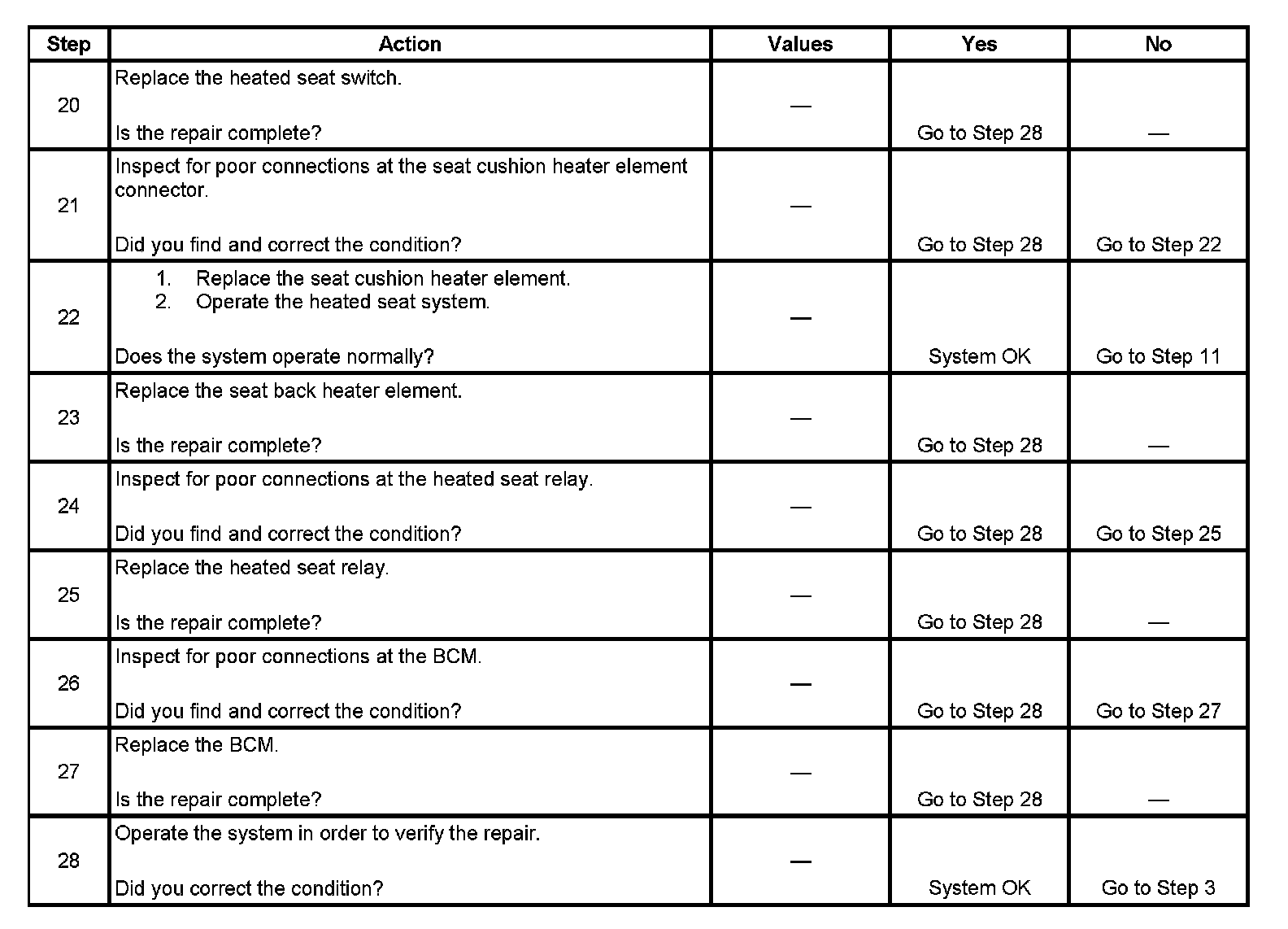 | Step | Action | Values | Yes | No |
|---|---|---|---|---|
| 20 | Replace the heated seat switch.<br><br>Is the repair complete? | — | Go to Step 28 | — |
| 21 | Inspect for poor connections at the seat cushion heater element connector.<br><br>Did you find and correct the condition? | — | Go to Step 28 | Go to Step 22 |
| 22 | 1. Replace the seat cushion heater element.<br>2. Operate the heated seat system.<br><br>Does the system operate normally? | — | System OK | Go to Step 11 |
| 23 | Replace the seat back heater element.<br><br>Is the repair complete? | — | Go to Step 28 | — |
| 24 | Inspect for poor connections at the heated seat relay.<br><br>Did you find and correct the condition? | — | Go to Step 28 | Go to Step 25 |
| 25 | Replace the heated seat relay.<br><br>Is the repair complete? | — | Go to Step 28 | — |
| 26 | Inspect for poor connections at the BCM.<br><br>Did you find and correct the condition? | — | Go to Step 28 | Go to Step 27 |
| 27 | Replace the BCM.<br><br>Is the repair complete? | — | Go to Step 28 | — |
| 28 | Operate the system in order to verify the repair.<br><br>Did you correct the condition? | — | System OK | Go to Step 3 |